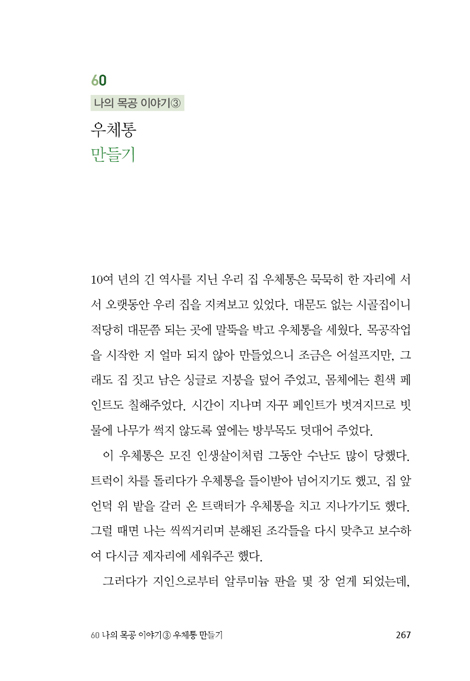 60

나의 목공 이야기③

우체통
만들기

10여 년의 긴 역사를 지닌 우리 집 우체통은 묵묵히 한 자리에 서서 오랫동안 우리 집을 지켜보고 있었다. 대문도 없는 시골집이니 적당히 대문쯤 되는 곳에 말뚝을 박고 우체통을 세웠다. 목공작업을 시작한 지 얼마 되지 않아 만들었으니 조금은 어설프지만, 그래도 집 짓고 남은 싱글로 지붕을 덮어 주었고, 몸체에는 흰색 페인트도 칠해주었다. 시간이 지나며 자꾸 페인트가 벗겨지므로 빗물에 나무가 썩지 않도록 옆에는 방부목도 덧대어 주었다.

이 우체통은 모진 인생살이처럼 그동안 수난도 많이 당했다. 트럭이 차를 돌리다가 우체통을 들이받아 넘어지기도 했고, 집 앞 언덕 위 밭을 갈러 온 트랙터가 우체통을 치고 지나가기도 했다. 그럴 때면 나는 씩씩거리며 분해된 조각들을 다시 맞추고 보수하여 다시금 제자리에 세워주곤 했다.

그러다가 지인으로부터 알루미늄 판을 몇 장 얻게 되었는데,

60 나의 목공 이야기③ 우체통 만들기 267